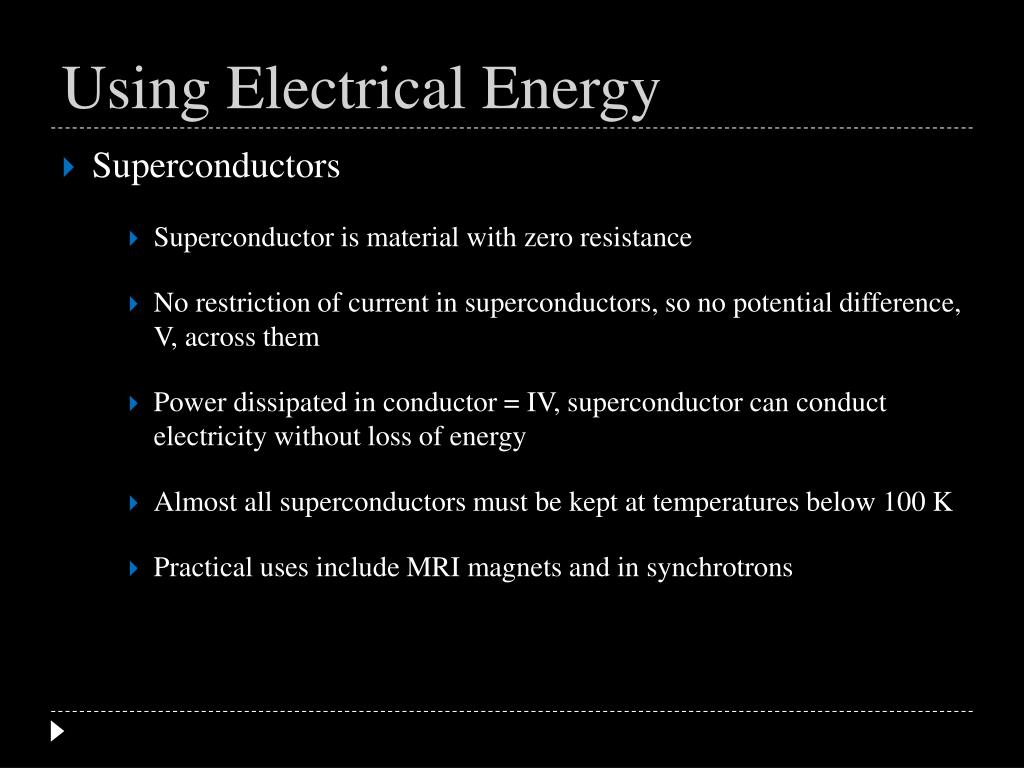 Using Electrical Energy

Superconductors

Superconductor is material with zero resistance

No restriction of current in superconductors, so no potential difference, V, across them

Power dissipated in conductor = IV, superconductor can conduct electricity without loss of energy

Almost all superconductors must be kept at temperatures below 100 K

Practical uses include MRI magnets and in synchrotrons